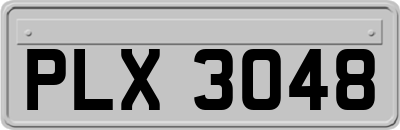 PLX 3048